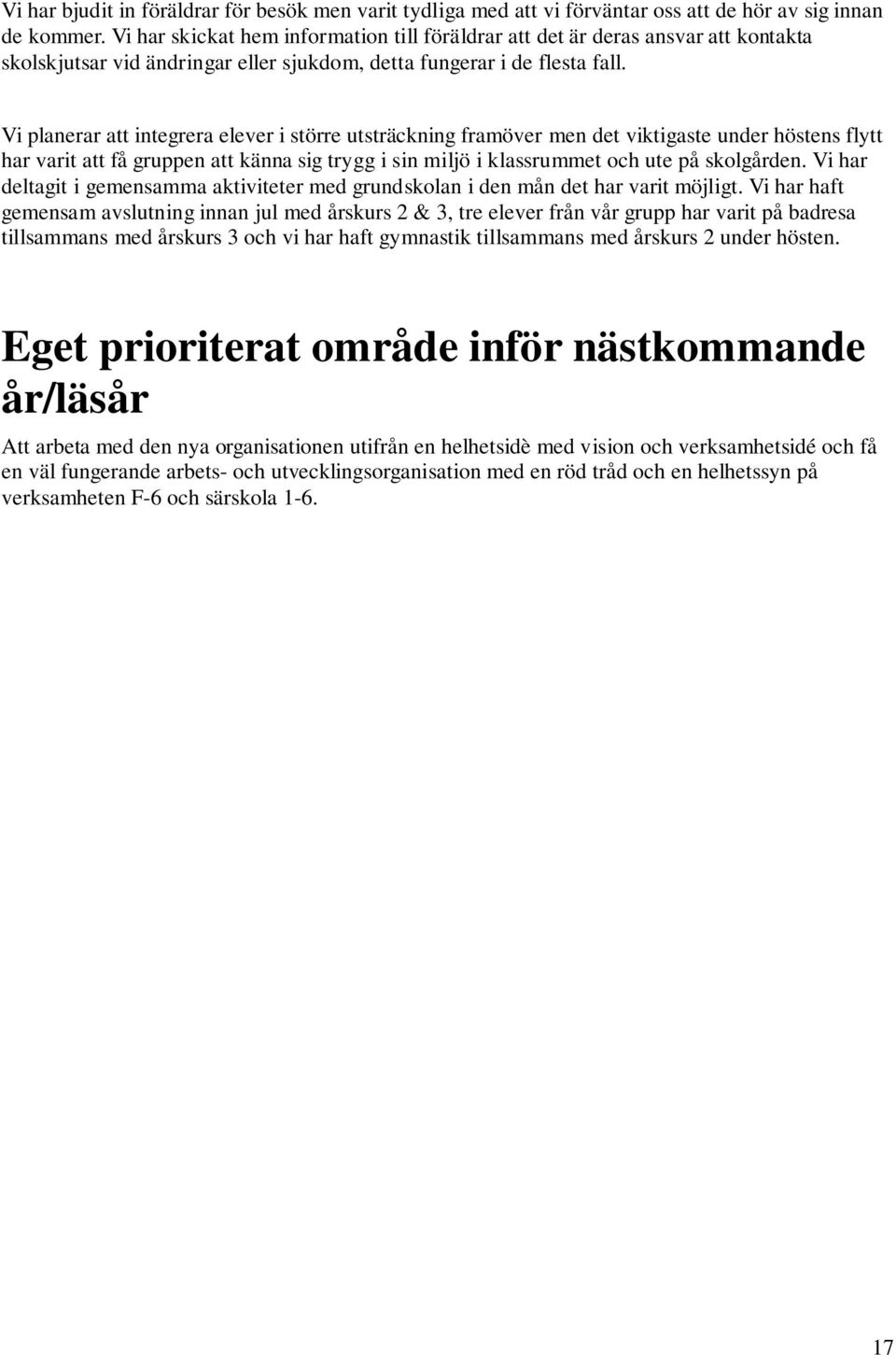 Vi har bjudit in föräldrar för besök men varit tydliga med att vi förväntar oss att de hör av sig innan de kommer. Vi har skickat hem information till föräldrar att det är deras ansvar att kontakta skolskjutsar vid ändringar eller sjukdom, detta fungerar i de flesta fall.

Vi planerar att integrera elever i större utsträckning framöver men det viktigaste under höstens flytt har varit att få gruppen att känna sig trygg i sin miljö i klassrummet och ute på skolgården. Vi har deltagit i gemensamma aktiviteter med grundskolan i den mån det har varit möjligt. Vi har haft gemensam avslutning innan jul med årskurs 2 & 3, tre elever från vår grupp har varit på badresa tillsammans med årskurs 3 och vi har haft gymnastik tillsammans med årskurs 2 under hösten.

Eget prioriterat område inför nästkommande år/läsår

Att arbeta med den nya organisationen utifrån en helhetsidè med vision och verksamhetsidé och få en väl fungerande arbets- och utvecklingsorganisation med en röd tråd och en helhetssyn på verksamheten F-6 och särskola 1-6.

17